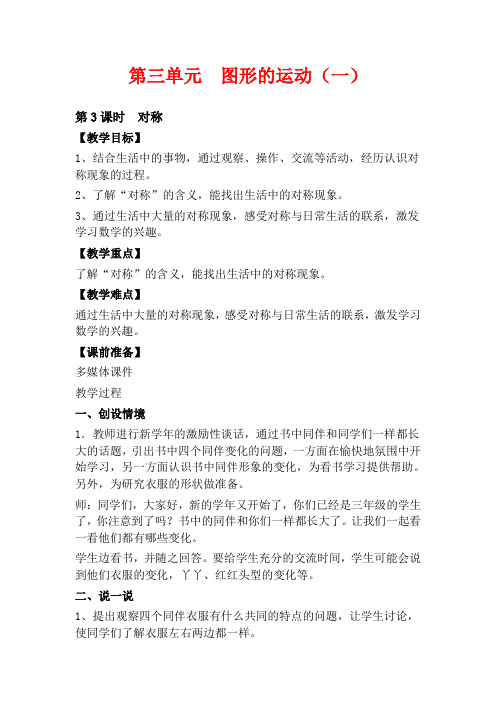 第三单元　图形的运动（一）

第 3 课时　对称

【教学目标】

1、结合生活中的事物，通过观察、操作、交流等活动，经历认识对称现象的过程。

2、了解“对称”的含义，能找出生活中的对称现象。

3、通过生活中大量的对称现象，感受对称与日常生活的联系，激发学习数学的兴趣。

【教学重点】

了解“对称”的含义，能找出生活中的对称现象。

【教学难点】

通过生活中大量的对称现象，感受对称与日常生活的联系，激发学习数学的兴趣。

【课前准备】

多媒体课件

教学过程

一、创设情境

1．教师进行新学年的激励性谈话，通过书中同伴和同学们一样都长大的话题，引出书中四个同伴变化的问题，一方面在愉快地氛围中开始学习，另一方面认识书中同伴形象的变化，为看书学习提供帮助。另外，为研究衣服的形状做准备。

师：同学们，大家好，新的学年又开始了，你们已经是三年级的学生了，你注意到了吗？书中的同伴和你们一样都长大了。让我们一起看一看他们都有哪些变化。

学生边看书，并随之回答。要给学生充分的交流时间，学生可能会说到他们衣服的变化，丫丫、红红头型的变化等。

二、说一说

1、提出观察四个同伴衣服有什么共同的特点的问题，让学生讨论，使同学们了解衣服左右两边都一样。